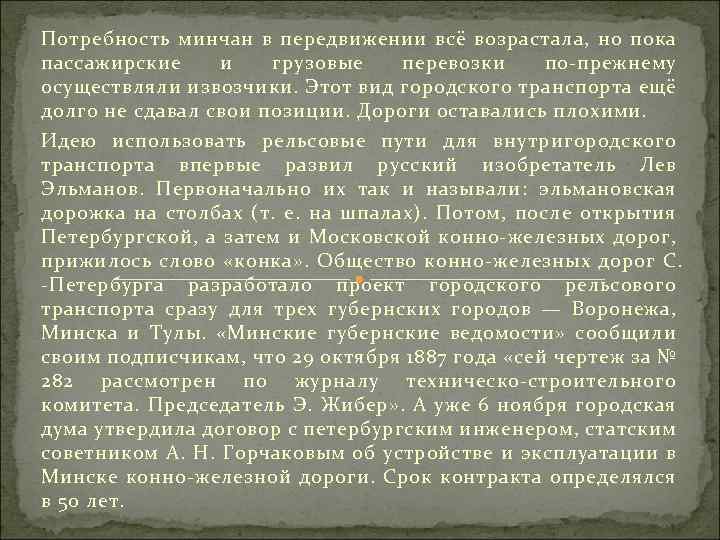 Потребность минчан в передвижении всё возрастала, но пока пассажирские и грузовые перевозки по-прежнему осуществляли извозчики. Этот вид городского транспорта ещё долго не сдавал свои позиции. Дороги оставались плохими.

Идею использовать рельсовые пути для внутригородского транспорта впервые развил русский изобретатель Лев Эльманов. Первоначально их так и называли: эльмановская дорожка на столбах (т. е. на шпалах). Потом, после открытия Петербургской, а затем и Московской конно-железных дорог, прижилось слово «конка». Общество конно-железных дорог С. -Петербурга разработало проект городского рельсового транспорта сразу для трех губернских городов — Воронежа, Минска и Тулы. «Минские губернские ведомости» сообщили своим подписчикам, что 29 октября 1887 года «сей чертеж за № 282 рассмотрен по журналу техническо-строительного комитета. Председатель Э. Жибер». А уже 6 ноября городская дума утвердила договор с петербургским инженером, статским советником А. Н. Горчаковым об устройстве и эксплуатации в Минске конно-железной дороги. Срок контракта определялся в 50 лет.